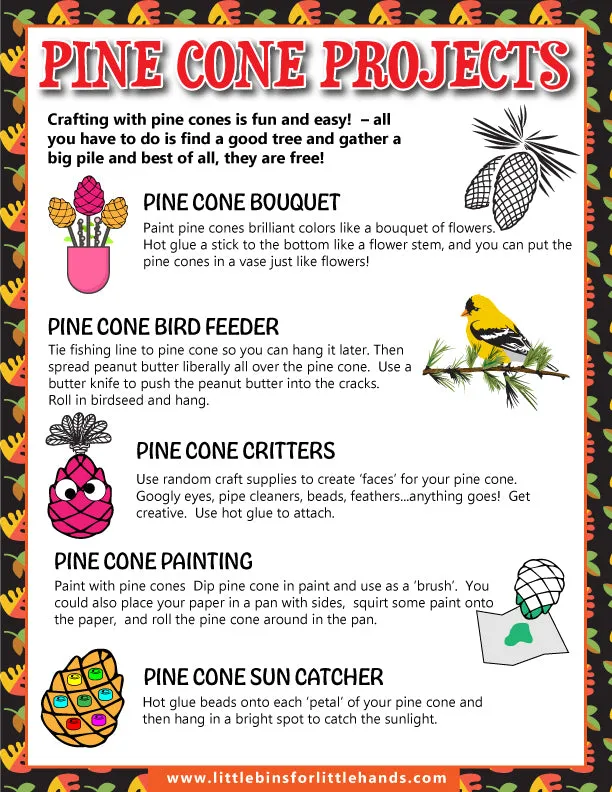 PINE CONE PROJECTS

Crafting with pine cones is fun and easy! – all you have to do is find a good tree and gather a big pile and best of all, they are free!

PINE CONE BOUQUET

Paint pine cones brilliant colors like a bouquet of flowers. Hot glue a stick to the bottom like a flower stem, and you can put the pine cones in a vase just like flowers!

PINE CONE BIRD FEEDER

Tie fishing line to pine cone so you can hang it later. Then spread peanut butter liberally all over the pine cone. Use a butter knife to push the peanut butter into the cracks. Roll in birdseed and hang.

PINE CONE CRITTERS

Use random craft supplies to create 'faces' for your pine cone. Googly eyes, pipe cleaners, beads, feathers...anything goes! Get creative. Use hot glue to attach.

PINE CONE PAINTING

Paint with pine cones Dip pine cone in paint and use as a 'brush'. You could also place your paper in a pan with sides, squirt some paint onto the paper, and roll the pine cone around in the pan.

PINE CONE SUN CATCHER

Hot glue beads onto each 'petal' of your pine cone and then hang in a bright spot to catch the sunlight.

www.littlebinsforlittlehands.com